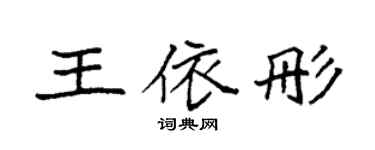 王依彤

词典网